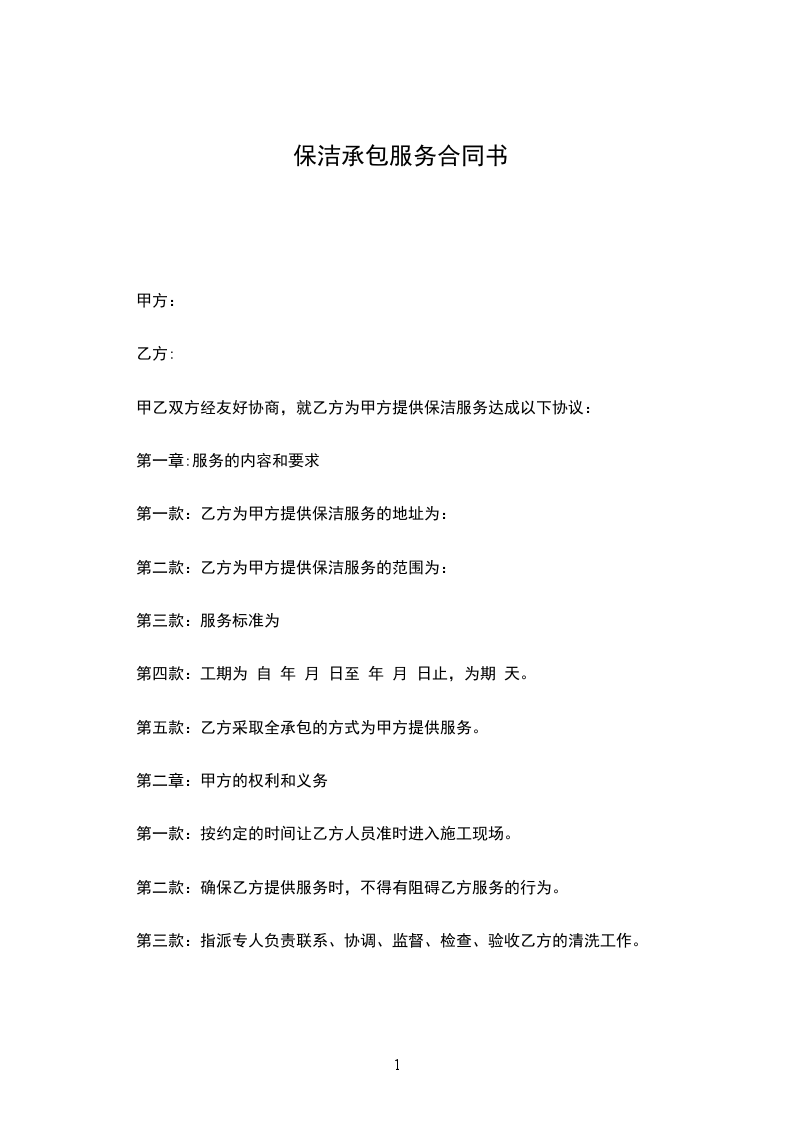 保洁承包服务合同书

甲方：

乙方:

甲乙双方经友好协商，就乙方为甲方提供保洁服务达成以下协议：

第一章:服务的内容和要求

第一款：乙方为甲方提供保洁服务的地址为：

第二款：乙方为甲方提供保洁服务的范围为：

第三款：服务标准为

第四款：工期为 自 年 月 日至 年 月 日止，为期 天。

第五款：乙方采取全承包的方式为甲方提供服务。

第二章：甲方的权利和义务

第一款：按约定的时间让乙方人员准时进入施工现场。

第二款：确保乙方提供服务时，不得有阻碍乙方服务的行为。

第三款：指派专人负责联系、协调、监督、检查、验收乙方的清洗工作。

1